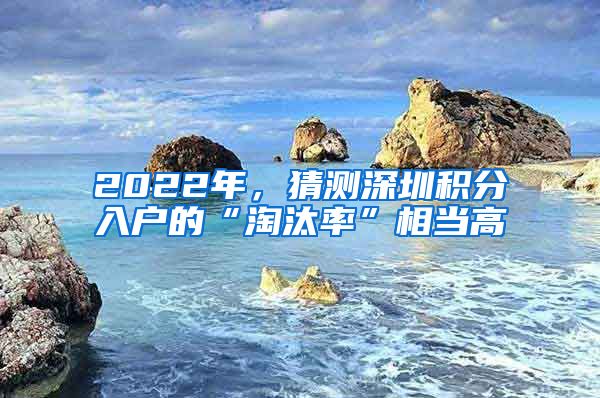 2022年，猜测深圳积分入户的“淘汰率”相当高